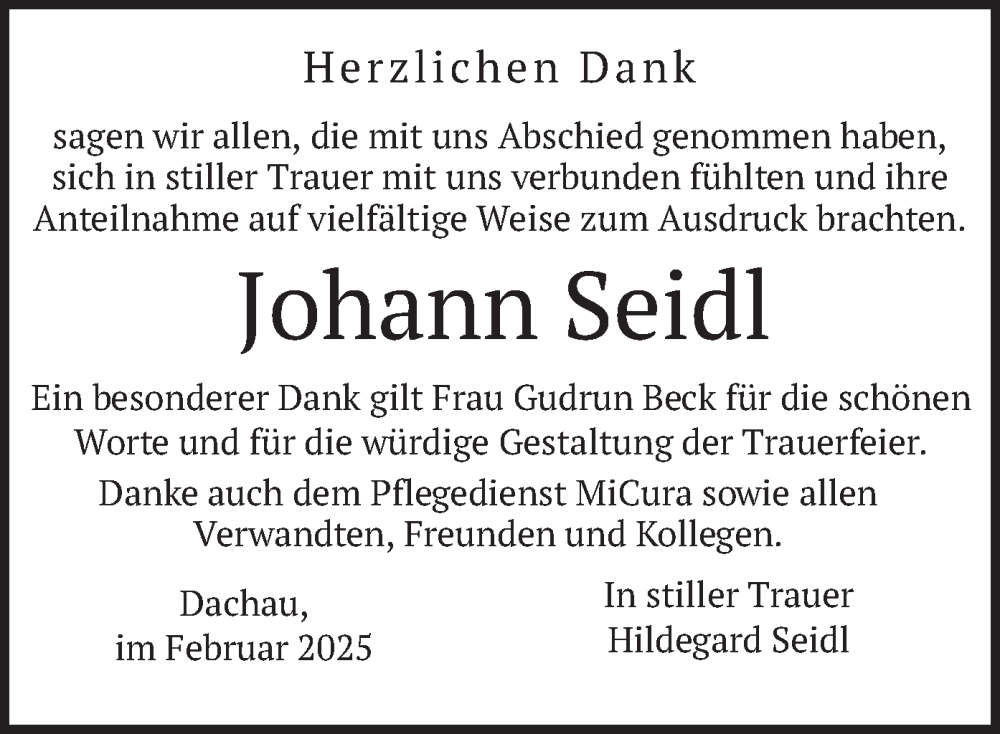 Herzlichen Dank

sagen wir allen, die mit uns Abschied genommen haben, sich in stiller Trauer mit uns verbunden fühlten und ihre Anteilnahme auf vielfältige Weise zum Ausdruck brachten.

Johann Seidl

Ein besonderer Dank gilt Frau Gudrun Beck für die schönen Worte und für die würdige Gestaltung der Trauerfeier.

Danke auch dem Pflegedienst MiCura sowie allen Verwandten, Freunden und Kollegen.

Dachau,
im Februar 2025

In stiller Trauer
Hildegard Seidl